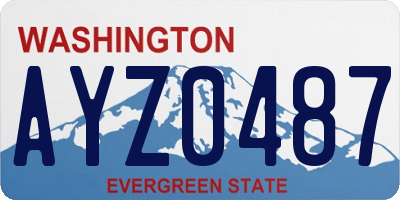 WASHINGTON
AYZ0487
EVERGREEN STATE